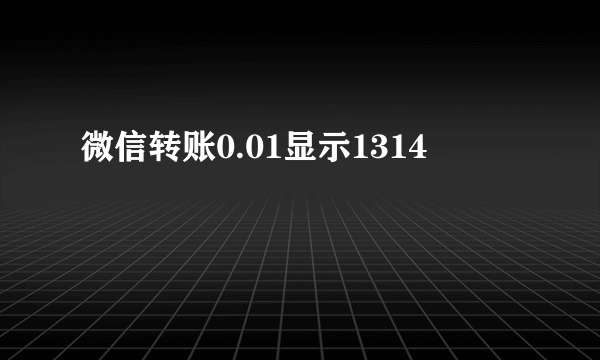 微信转账0.01显示1314